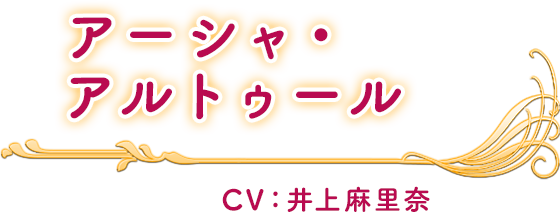 アーシャ・
アルトゥール

CV：井上麻里奈